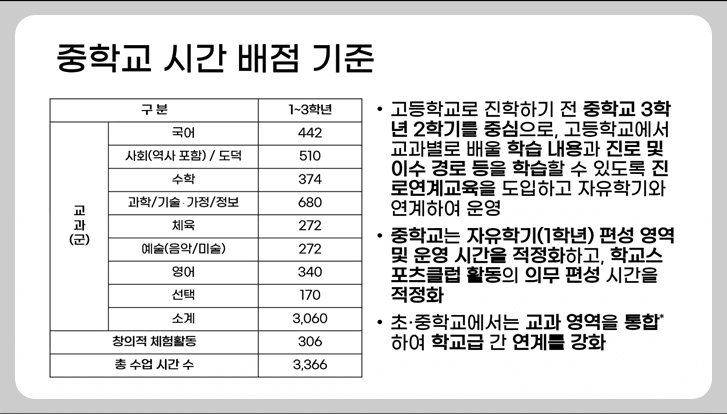 중학교 시간 배점 기준

| 구 분 | | 1~3학년 |
|---|---|---|
| 교과(군) | 국어 | 442 |
| | 사회(역사 포함) / 도덕 | 510 |
| | 수학 | 374 |
| | 과학/기술·가정/정보 | 680 |
| | 체육 | 272 |
| | 예술(음악/미술) | 272 |
| | 영어 | 340 |
| | 선택 | 170 |
| | 소계 | 3,060 |
| 창의적 체험활동 | | 306 |
| 총 수업 시간 수 | | 3,366 |

• 고등학교로 진학하기 전 중학교 3학년 2학기를 중심으로, 고등학교에서 교과별로 배울 학습 내용과 진로 및 이수 경로 등을 학습할 수 있도록 진로연계교육을 도입하고 자유학기와 연계하여 운영

• 중학교는 자유학기(1학년) 편성 영역 및 운영 시간을 적정화하고, 학교스포츠클럽 활동의 의무 편성 시간을 적정화

• 초·중학교에서는 교과 영역을 통합* 하여 학교급 간 연계를 강화